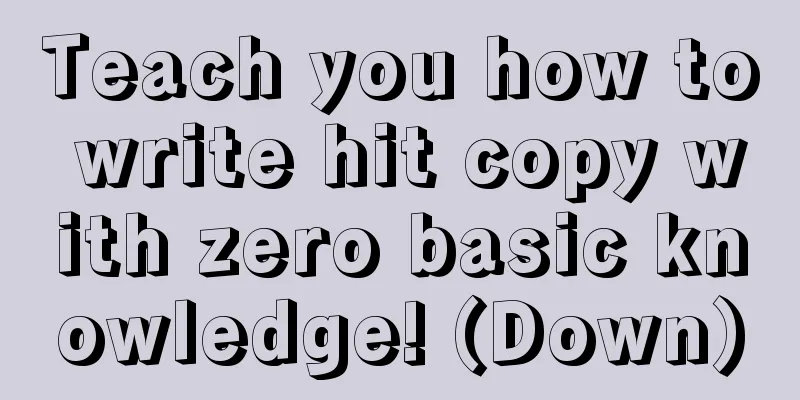 Teach you how to write hit copy with zero basic knowledge! (Down)